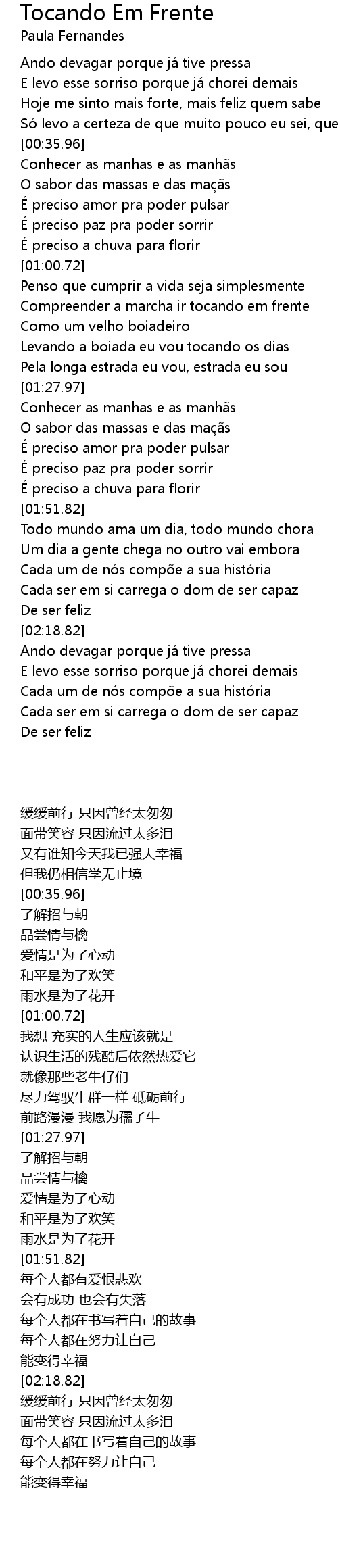 Tocando Em Frente
Paula Fernandes

Ando devagar porque já tive pressa
E levo esse sorriso porque já chorei demais
Hoje me sinto mais forte, mais feliz quem sabe
Só levo a certeza de que muito pouco eu sei, que
[00:35.96]
Conhecer as manhas e as manhãs
O sabor das massas e das maçãs
É preciso amor pra poder pulsar
É preciso paz pra poder sorrir
É preciso a chuva para florir
[01:00.72]
Penso que cumprir a vida seja simplesmente
Compreender a marcha ir tocando em frente
Como um velho boiadeiro
Levando a boiada eu vou tocando os dias
Pela longa estrada eu vou, estrada eu sou
[01:27.97]
Conhecer as manhas e as manhãs
O sabor das massas e das maçãs
É preciso amor pra poder pulsar
É preciso paz pra poder sorrir
É preciso a chuva para florir
[01:51.82]
Todo mundo ama um dia, todo mundo chora
Um dia a gente chega no outro vai embora
Cada um de nós compõe a sua história
Cada ser em si carrega o dom de ser capaz
De ser feliz
[02:18.82]
Ando devagar porque já tive pressa
E levo esse sorriso porque já chorei demais
Cada um de nós compõe a sua história
Cada ser em si carrega o dom de ser capaz
De ser feliz

缓缓前行 只因曾经太匆匆
面带笑容 只因流过太多泪
又有谁知今天我已强大幸福
但我仍相信学无止境
[00:35.96]
了解招与朝
品尝情与檎
爱情是为了心动
和平是为了欢笑
雨水是为了花开
[01:00.72]
我想 充实的人生应该就是
认识生活的残酷后依然热爱它
就像那些老牛仔们
尽力驾驭牛群一样 砥砺前行
前路漫漫 我愿为孺子牛
[01:27.97]
了解招与朝
品尝情与檎
爱情是为了心动
和平是为了欢笑
雨水是为了花开
[01:51.82]
每个人都有爱恨悲欢
会有成功 也会有失落
每个人都在书写着自己的故事
每个人都在努力让自己
能变得幸福
[02:18.82]
缓缓前行 只因曾经太匆匆
面带笑容 只因流过太多泪
每个人都在书写着自己的故事
每个人都在努力让自己
能变得幸福